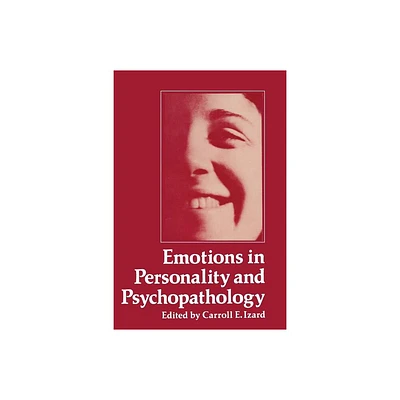 Emotions in Personality and Psychopathology

Edited by Carroll E. Izard